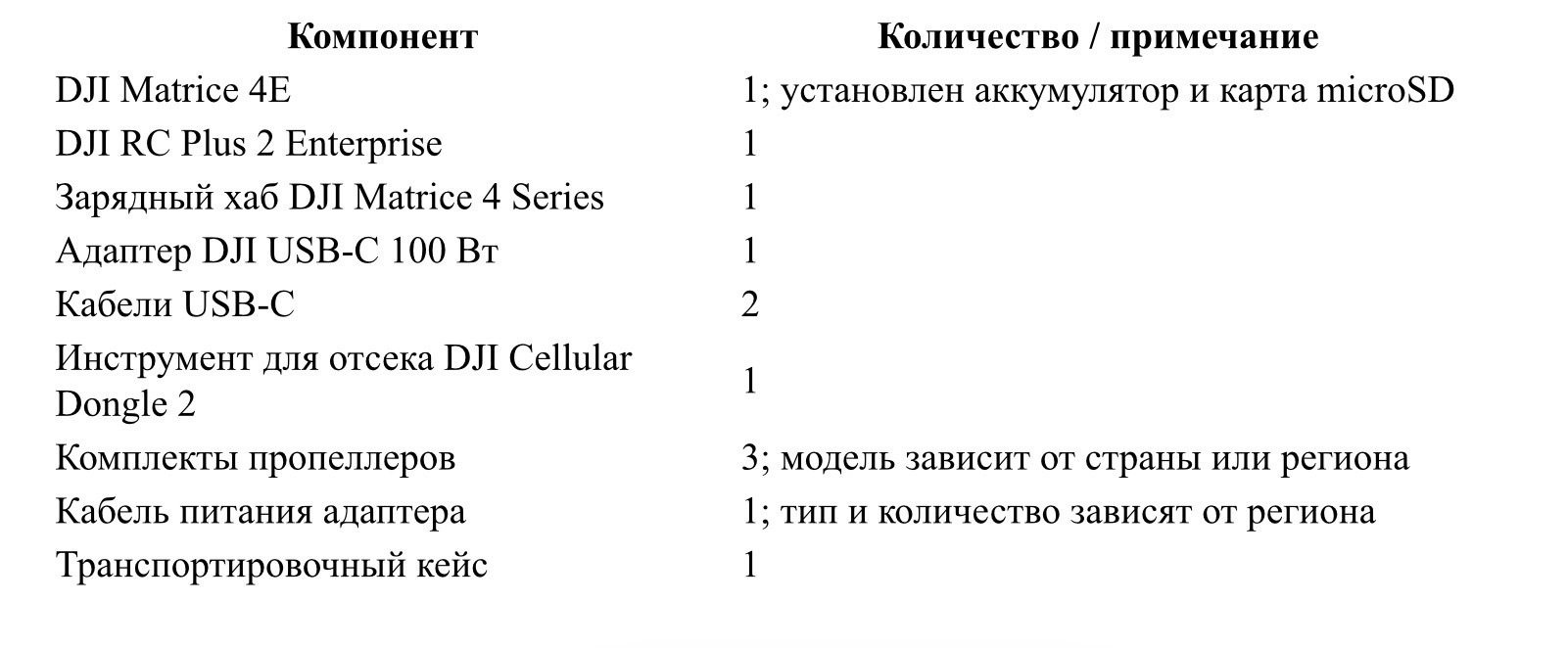 | Компонент | Количество / примечание |
|---|---|
| DJI Matrice 4E | 1; установлен аккумулятор и карта microSD |
| DJI RC Plus 2 Enterprise | 1 |
| Зарядный хаб DJI Matrice 4 Series | 1 |
| Адаптер DJI USB-C 100 Вт | 1 |
| Кабели USB-C | 2 |
| Инструмент для отсека DJI Cellular Dongle 2 | 1 |
| Комплекты пропеллеров | 3; модель зависит от страны или региона |
| Кабель питания адаптера | 1; тип и количество зависят от региона |
| Транспортировочный кейс | 1 |